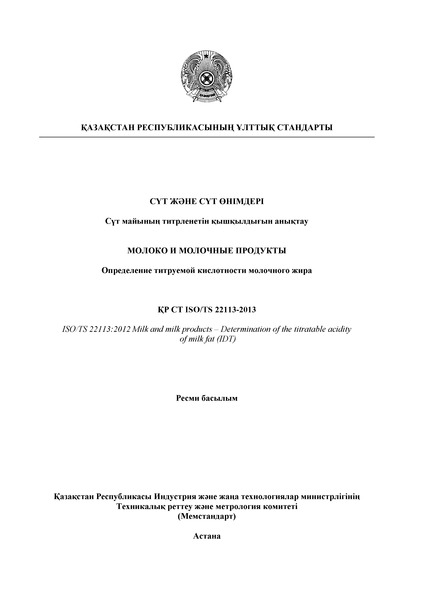 ҚАЗАҚСТАН РЕСПУБЛИКАСЫНЫҢ ҰЛТТЫҚ СТАНДАРТЫ

СҮТ ЖӘНЕ СҮТ ӨНІМДЕРІ

Сүт майының титрленетін қышқылдығын анықтау

МОЛОКО И МОЛОЧНЫЕ ПРОДУКТЫ

Определение титруемой кислотности молочного жира

ҚР СТ ISO/TS 22113-2013

ISO/TS 22113:2012 Milk and milk products – Determination of the titratable acidity of milk fat (IDT)

Ресми басылым

Қазақстан Республикасы Индустрия және жаңа технологиялар министрлігінің Техникалық реттеу және метрология комитеті (Мемстандарт)

Астана